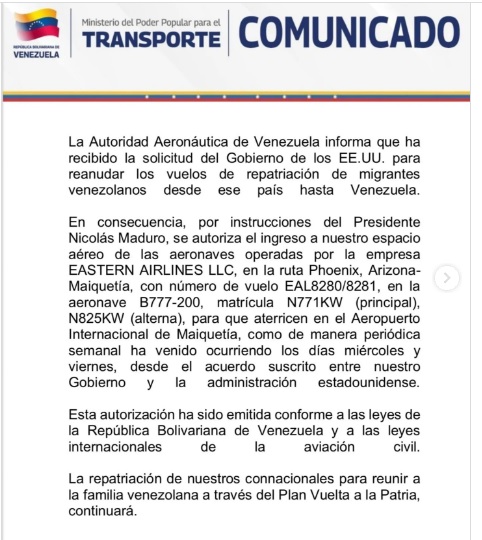 REPÚBLICA BOLIVARIANA DE VENEZUELA

Ministerio del Poder Popular para el TRANSPORTE

COMUNICADO

La Autoridad Aeronáutica de Venezuela informa que ha recibido la solicitud del Gobierno de los EE.UU. para reanudar los vuelos de repatriación de migrantes venezolanos desde ese país hasta Venezuela.

En consecuencia, por instrucciones del Presidente Nicolás Maduro, se autoriza el ingreso a nuestro espacio aéreo de las aeronaves operadas por la empresa EASTERN AIRLINES LLC, en la ruta Phoenix, Arizona-Maiquetía, con número de vuelo EAL8280/8281, en la aeronave B777-200, matrícula N771KW (principal), N825KW (alterna), para que aterricen en el Aeropuerto Internacional de Maiquetía, como de manera periódica semanal ha venido ocurriendo los días miércoles y viernes, desde el acuerdo suscrito entre nuestro Gobierno y la administración estadounidense.

Esta autorización ha sido emitida conforme a las leyes de la República Bolivariana de Venezuela y a las leyes internacionales de la aviación civil.

La repatriación de nuestros connacionales para reunir a la familia venezolana a través del Plan Vuelta a la Patria, continuará.